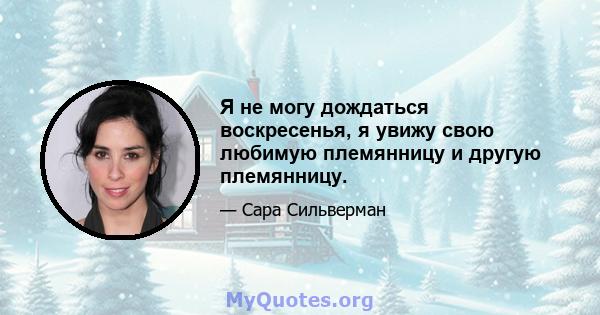 Я не могу дождаться воскресенья, я увижу свою любимую племянницу и другую племянницу.

— Сара Сильверман

MyQuotes.org